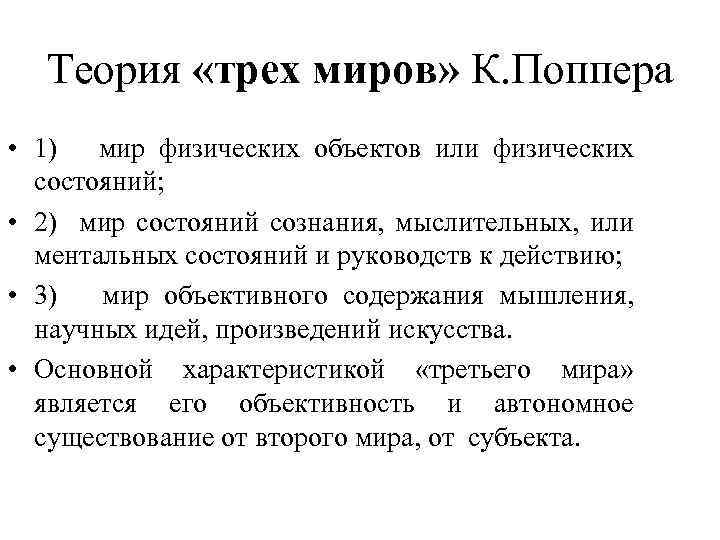 Теория «трех миров» К.Поппера

• 1) мир физических объектов или физических состояний;

• 2) мир состояний сознания, мыслительных, или ментальных состояний и руководств к действию;

• 3) мир объективного содержания мышления, научных идей, произведений искусства.

• Основной характеристикой «третьего мира» является его объективность и автономное существование от второго мира, от субъекта.